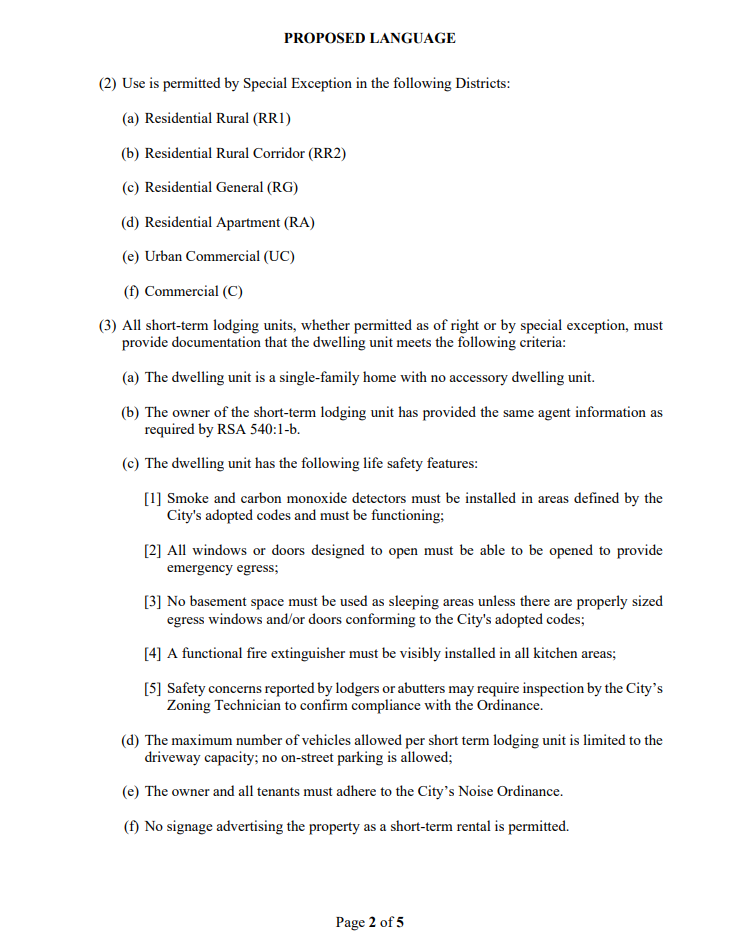 PROPOSED LANGUAGE

(2) Use is permitted by Special Exception in the following Districts:

(a) Residential Rural (RR1)

(b) Residential Rural Corridor (RR2)

(c) Residential General (RG)

(d) Residential Apartment (RA)

(e) Urban Commercial (UC)

(f) Commercial (C)

(3) All short-term lodging units, whether permitted as of right or by special exception, must provide documentation that the dwelling unit meets the following criteria:

(a) The dwelling unit is a single-family home with no accessory dwelling unit.

(b) The owner of the short-term lodging unit has provided the same agent information as required by RSA 540:1-b.

(c) The dwelling unit has the following life safety features:

[1] Smoke and carbon monoxide detectors must be installed in areas defined by the City's adopted codes and must be functioning;

[2] All windows or doors designed to open must be able to be opened to provide emergency egress;

[3] No basement space must be used as sleeping areas unless there are properly sized egress windows and/or doors conforming to the City's adopted codes;

[4] A functional fire extinguisher must be visibly installed in all kitchen areas;

[5] Safety concerns reported by lodgers or abutters may require inspection by the City's Zoning Technician to confirm compliance with the Ordinance.

(d) The maximum number of vehicles allowed per short term lodging unit is limited to the driveway capacity; no on-street parking is allowed;

(e) The owner and all tenants must adhere to the City's Noise Ordinance.

(f) No signage advertising the property as a short-term rental is permitted.

Page 2 of 5